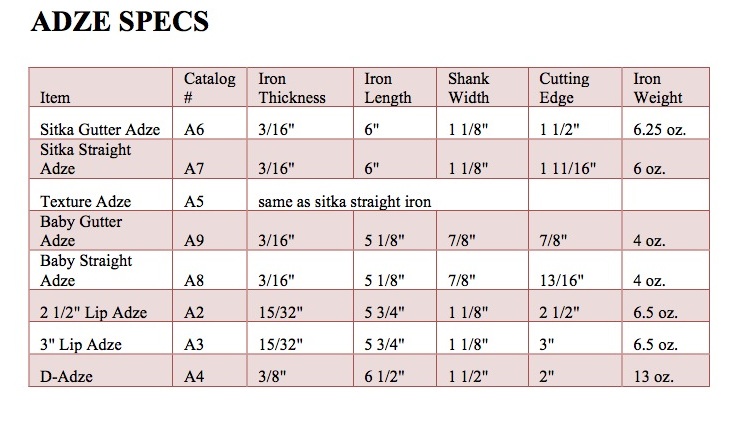 ADZE SPECS

| Item | Catalog # | Iron Thickness | Iron Length | Shank Width | Cutting Edge | Iron Weight |
|---|---|---|---|---|---|---|
| Sitka Gutter Adze | A6 | 3/16" | 6" | 1 1/8" | 1 1/2" | 6.25 oz. |
| Sitka Straight Adze | A7 | 3/16" | 6" | 1 1/8" | 1 11/16" | 6 oz. |
| Texture Adze | A5 | same as sitka straight iron | | | | |
| Baby Gutter Adze | A9 | 3/16" | 5 1/8" | 7/8" | 7/8" | 4 oz. |
| Baby Straight Adze | A8 | 3/16" | 5 1/8" | 7/8" | 13/16" | 4 oz. |
| 2 1/2" Lip Adze | A2 | 15/32" | 5 3/4" | 1 1/8" | 2 1/2" | 6.5 oz. |
| 3" Lip Adze | A3 | 15/32" | 5 3/4" | 1 1/8" | 3" | 6.5 oz. |
| D-Adze | A4 | 3/8" | 6 1/2" | 1 1/2" | 2" | 13 oz. |